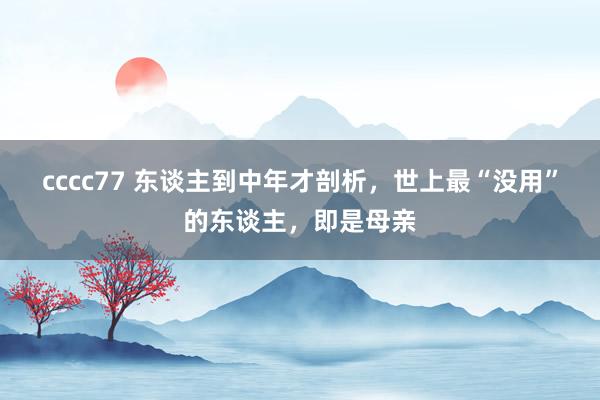 cccc77 东谈主到中年才剖析，世上最“没用”的东谈主，即是母亲